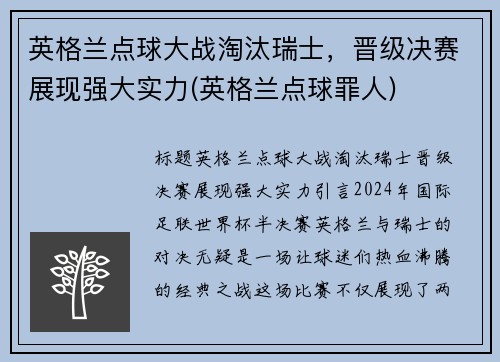 英格兰点球大战淘汰瑞士，晋级决赛展现强大实力(英格兰点球罪人)

标题英格兰点球大战淘汰瑞士晋级决赛展现强大实力引言2024年国际足联世界杯半决赛英格兰与瑞士的对决无疑是一场让球迷们热血沸腾的经典之战这场比赛不仅展现了两